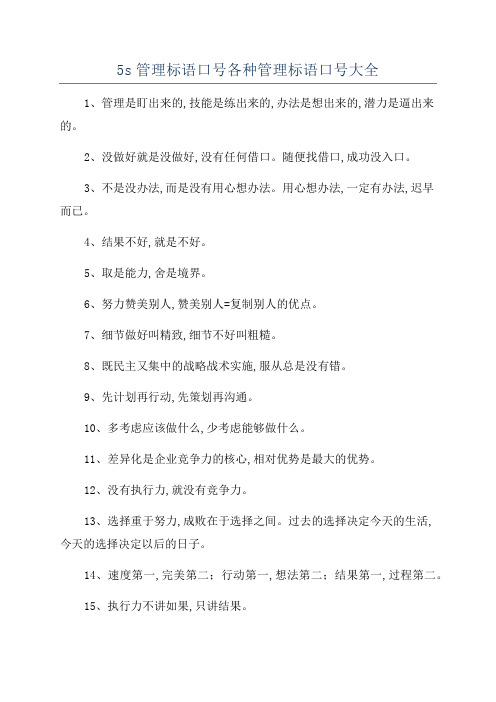 5s 管理标语口号各种管理标语口号大全

1、管理是盯出来的,技能是练出来的,办法是想出来的,潜力是逼出来的。

2、没做好就是没做好,没有任何借口。随便找借口,成功没入口。

3、不是没办法,而是没有用心想办法。用心想办法,一定有办法,迟早而已。

4、结果不好,就是不好。

5、取是能力,舍是境界。

6、努力赞美别人,赞美别人=复制别人的优点。

7、细节做好叫精致,细节不好叫粗糙。

8、既民主又集中的战略战术实施,服从总是没有错。

9、先计划再行动,先策划再沟通。

10、多考虑应该做什么,少考虑能够做什么。

11、差异化是企业竞争力的核心,相对优势是最大的优势。

12、没有执行力,就没有竞争力。

13、选择重于努力,成败在于选择之间。过去的选择决定今天的生活,今天的选择决定以后的日子。

14、速度第一,完美第二;行动第一,想法第二;结果第一,过程第二。

15、执行力不讲如果,只讲结果。